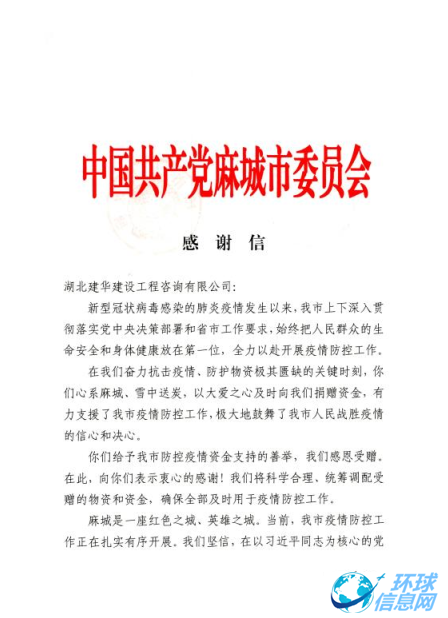 中国共产党麻城市委员会

感 谢 信

湖北建华建设工程咨询有限公司：

新型冠状病毒感染的肺炎疫情发生以来，我市上下深入贯彻落实党中央决策部署和省市工作要求，始终把人民群众的生命安全和身体健康放在第一位，全力以赴开展疫情防控工作。

在我们奋力抗击疫情、防护物资极其匮缺的关键时刻，你们心系麻城、雪中送炭，以大爱之心及时向我们捐赠资金，有力支援了我市疫情防控工作，极大地鼓舞了我市人民战胜疫情的信心和决心。

你们给予我市防控疫情资金支持的善举，我们感恩受赠。在此，向你们表示衷心的感谢！我们将科学合理、统筹调配受赠的物资和资金，确保全部及时用于疫情防控工作。

麻城是一座红色之城、英雄之城。当前，我市疫情防控工作正在扎实有序开展。我们坚信，在以习近平同志为核心的党

环球信息网